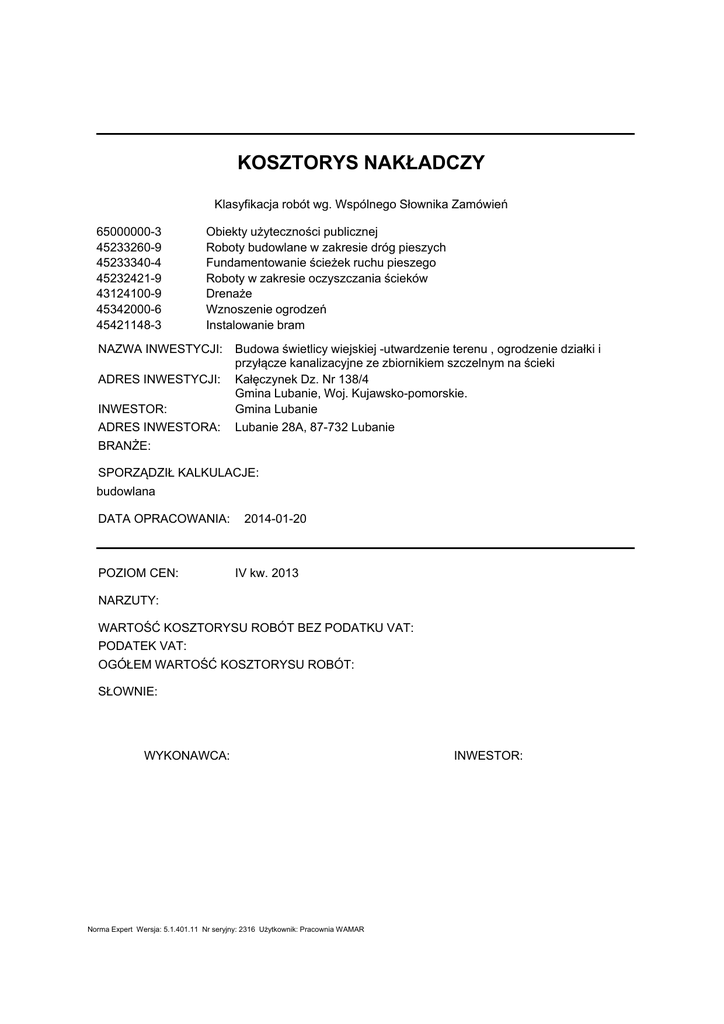 KOSZTORYS NAKŁADCZY

Klasyfikacja robót wg. Wspólnego Słownika Zamówień

65000000-3 Obiekty użyteczności publicznej
45233260-9 Roboty budowlane w zakresie dróg pieszych
45233340-4 Fundamentowanie ścieżek ruchu pieszego
45232421-9 Roboty w zakresie oczyszczania ścieków
43124100-9 Drenaże
45342000-6 Wznoszenie ogrodzeń
45421148-3 Instalowanie bram

NAZWA INWESTYCJI: Budowa świetlicy wiejskiej -utwardzenie terenu , ogrodzenie działki i przyłącze kanalizacyjne ze zbiornikiem szczelnym na ścieki
ADRES INWESTYCJI: Kałęczynek Dz. Nr 138/4
Gmina Lubanie, Woj. Kujawsko-pomorskie.
INWESTOR: Gmina Lubanie
ADRES INWESTORA: Lubanie 28A, 87-732 Lubanie
BRANŻE:

SPORZĄDZIŁ KALKULACJE:
budowlana

DATA OPRACOWANIA: 2014-01-20

POZIOM CEN: IV kw. 2013

NARZUTY:

WARTOŚĆ KOSZTORYSU ROBÓT BEZ PODATKU VAT:
PODATEK VAT:
OGÓŁEM WARTOŚĆ KOSZTORYSU ROBÓT:

SŁOWNIE:

WYKONAWCA: INWESTOR:

Norma Expert Wersja: 5.1.401.11 Nr seryjny: 2316 Użytkownik: Pracownia WAMAR